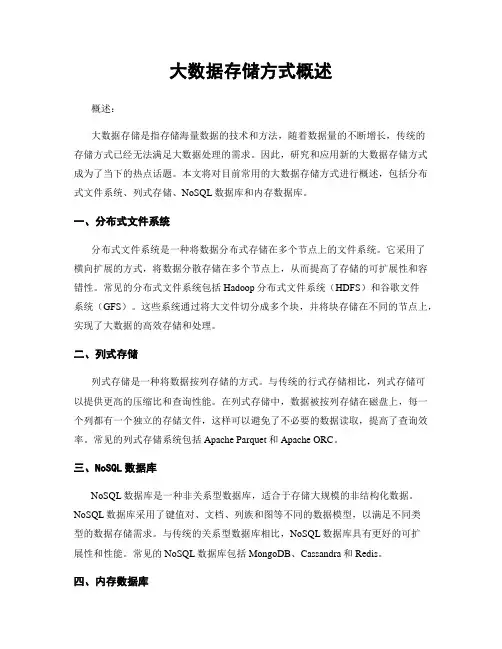 大数据存储方式概述

概述：

大数据存储是指存储海量数据的技术和方法，随着数据量的不断增长，传统的存储方式已经无法满足大数据处理的需求。因此，研究和应用新的大数据存储方式成为了当下的热点话题。本文将对目前常用的大数据存储方式进行概述，包括分布式文件系统、列式存储、NoSQL 数据库和内存数据库。

一、分布式文件系统

分布式文件系统是一种将数据分布式存储在多个节点上的文件系统。它采用了横向扩展的方式，将数据分散存储在多个节点上，从而提高了存储的可扩展性和容错性。常见的分布式文件系统包括 Hadoop 分布式文件系统（HDFS）和谷歌文件系统（GFS）。这些系统通过将大文件切分成多个块，并将块存储在不同的节点上，实现了大数据的高效存储和处理。

二、列式存储

列式存储是一种将数据按列存储的方式。与传统的行式存储相比，列式存储可以提供更高的压缩比和查询性能。在列式存储中，数据被按列存储在磁盘上，每一个列都有一个独立的存储文件，这样可以避免了不必要的数据读取，提高了查询效率。常见的列式存储系统包括 Apache Parquet 和 Apache ORC。

三、NoSQL 数据库

NoSQL 数据库是一种非关系型数据库，适合于存储大规模的非结构化数据。NoSQL 数据库采用了键值对、文档、列族和图等不同的数据模型，以满足不同类型的数据存储需求。与传统的关系型数据库相比，NoSQL 数据库具有更好的可扩展性和性能。常见的 NoSQL 数据库包括 MongoDB、Cassandra 和 Redis。

四、内存数据库